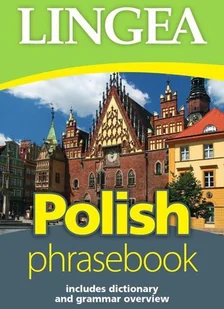 LINGEA

Polish
phrasebook

includes dictionary
and grammar overview